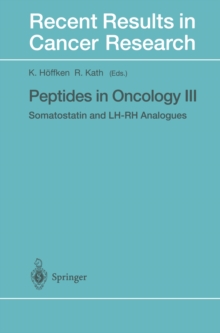 Recent Results in Cancer Research

K. Höffken R. Kath (Eds.)

Peptides in Oncology III

Somatostatin and LH-RH Analogues

Springer